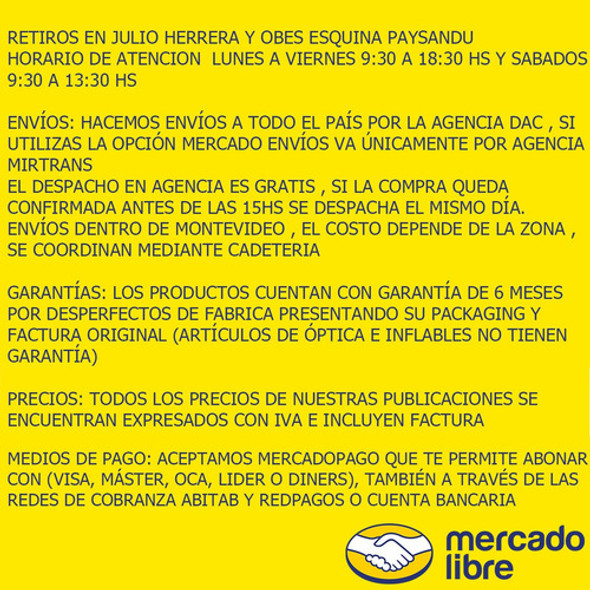 RETIROS EN JULIO HERRERA Y OBES ESQUINA PAYSANDU
HORARIO DE ATENCION LUNES A VIERNES 9:30 A 18:30 HS Y SABADOS 9:30 A 13:30 HS

ENVÍOS: HACEMOS ENVÍOS A TODO EL PAÍS POR LA AGENCIA DAC , SI UTILIZAS LA OPCIÓN MERCADO ENVÍOS VA ÚNICAMENTE POR AGENCIA MIRTRANS
EL DESPACHO EN AGENCIA ES GRATIS , SI LA COMPRA QUEDA CONFIRMADA ANTES DE LAS 15HS SE DESPACHA EL MISMO DÍA.
ENVÍOS DENTRO DE MONTEVIDEO , EL COSTO DEPENDE DE LA ZONA , SE COORDINAN MEDIANTE CADETERIA

GARANTÍAS: LOS PRODUCTOS CUENTAN CON GARANTÍA DE 6 MESES POR DESPERFECTOS DE FABRICA PRESENTANDO SU PACKAGING Y FACTURA ORIGINAL (ARTÍCULOS DE ÓPTICA E INFLABLES NO TIENEN GARANTÍA)

PRECIOS: TODOS LOS PRECIOS DE NUESTRAS PUBLICACIONES SE ENCUENTRAN EXPRESADOS CON IVA E INCLUYEN FACTURA

MEDIOS DE PAGO: ACEPTAMOS MERCADOPAGO QUE TE PERMITE ABONAR CON (VISA, MÁSTER, OCA, LIDER O DINERS), TAMBIÉN A TRAVÉS DE LAS REDES DE COBRANZA ABITAB Y REDPAGOS O CUENTA BANCARIA

mercado libre